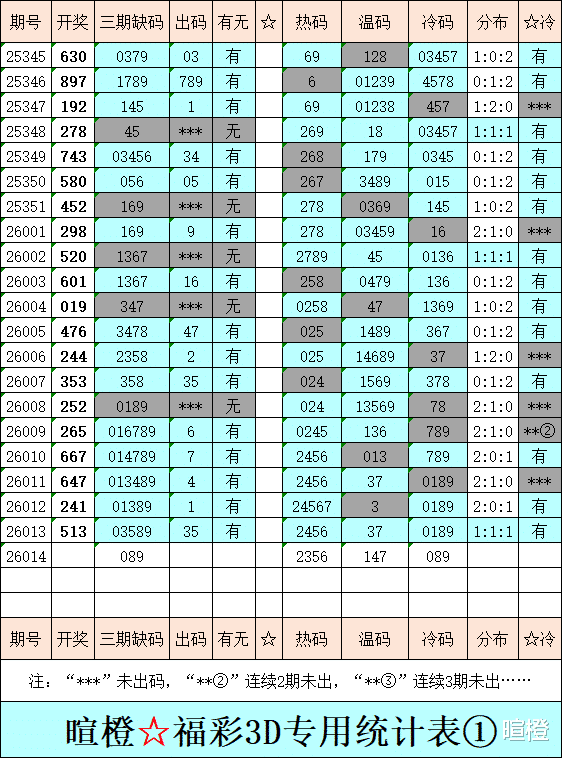 | 期号 | 开奖 | 三期缺码 | 出码 | 有无 | ☆ | 热码 | 温码 | 冷码 | 分布 | ☆冷 |
|---|---|---|---|---|---|---|---|---|---|---|
| 25345 | 630 | 0379 | 03 | 有 | | 69 | 128 | 03457 | 1:0:2 | 有 |
| 25346 | 897 | 1789 | 789 | 有 | | 6 | 01239 | 4578 | 0:1:2 | 有 |
| 25347 | 192 | 145 | 1 | 有 | | 69 | 01238 | 457 | 1:2:0 | *** |
| 25348 | 278 | 45 | *** | 无 | | 269 | 18 | 03457 | 1:1:1 | 有 |
| 25349 | 743 | 03456 | 34 | 有 | | 268 | 179 | 0345 | 0:1:2 | 有 |
| 25350 | 580 | 056 | 05 | 有 | | 267 | 3489 | 015 | 0:1:2 | 有 |
| 25351 | 452 | 169 | *** | 无 | | 278 | 0369 | 145 | 1:0:2 | 有 |
| 26001 | 298 | 169 | 9 | 有 | | 278 | 03459 | 16 | 2:1:0 | *** |
| 26002 | 520 | 1367 | *** | 无 | | 2789 | 45 | 0136 | 1:1:1 | 有 |
| 26003 | 601 | 1367 | 16 | 有 | | 258 | 0479 | 136 | 0:1:2 | 有 |
| 26004 | 019 | 347 | *** | 无 | | 0258 | 47 | 1369 | 1:0:2 | 有 |
| 26005 | 476 | 3478 | 47 | 有 | | 025 | 1489 | 367 | 0:1:2 | 有 |
| 26006 | 244 | 2358 | 2 | 有 | | 025 | 14689 | 37 | 1:2:0 | *** |
| 26007 | 353 | 358 | 35 | 有 | | 024 | 1569 | 378 | 0:1:2 | 有 |
| 26008 | 252 | 0189 | *** | 无 | | 024 | 13569 | 78 | 2:1:0 | *** |
| 26009 | 265 | 016789 | 6 | 有 | | 0245 | 136 | 789 | 2:1:0 | **② |
| 26010 | 667 | 014789 | 7 | 有 | | 2456 | 013 | 789 | 2:0:1 | 有 |
| 26011 | 647 | 013489 | 4 | 有 | | 2456 | 37 | 0189 | 2:1:0 | *** |
| 26012 | 241 | 01389 | 1 | 有 | | 24567 | 3 | 0189 | 2:0:1 | 有 |
| 26013 | 513 | 03589 | 35 | 有 | | 2456 | 37 | 0189 | 1:1:1 | 有 |
| 26014 | | 089 | | | | 2356 | 147 | 089 | | |
| | | | | | | | | | | |
| | | | | | | | | | | |
| 期号 | 开奖 | 三期缺码 | 出码 | 有无 | ☆ | 热码 | 温码 | 冷码 | 分布 | ☆冷 |

注：“***”未出码，“**②”连续2期未出，“**③”连续3期未出……

暄橙☆福彩3D专用统计表①

暄橙